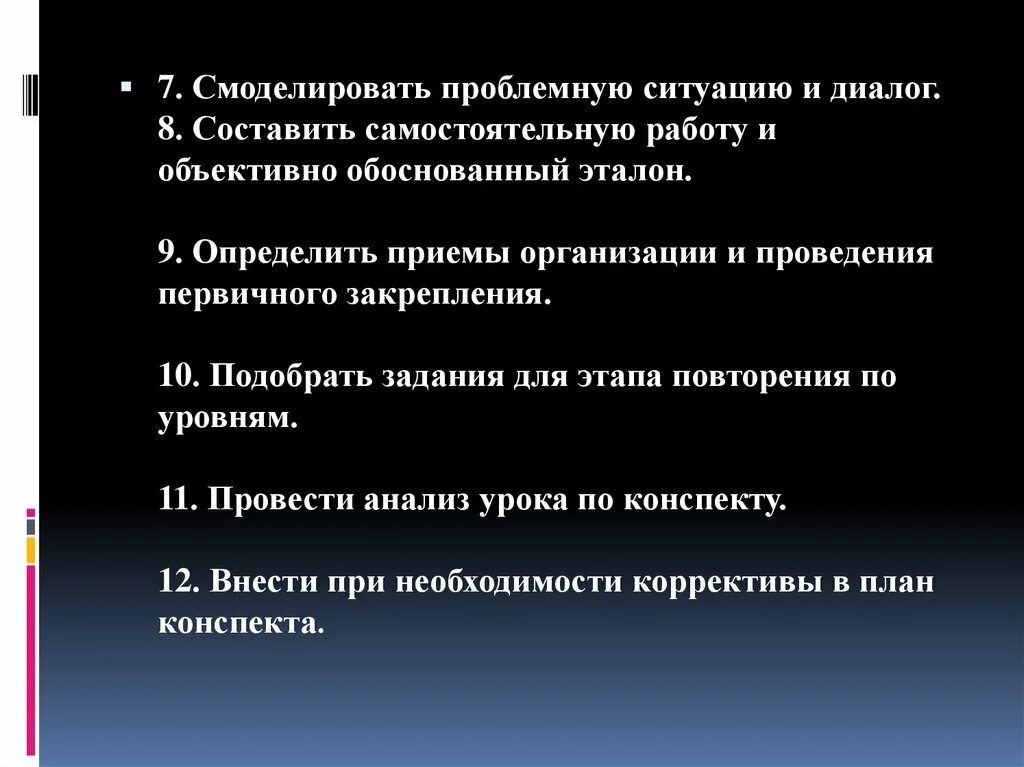 7. Смоделировать проблемную ситуацию и диалог.
8. Составить самостоятельную работу и объективно обоснованный эталон.

9. Определить приемы организации и проведения первичного закрепления.

10. Подобрать задания для этапа повторения по уровням.

11. Провести анализ урока по конспекту.

12. Внести при необходимости коррективы в план конспекта.